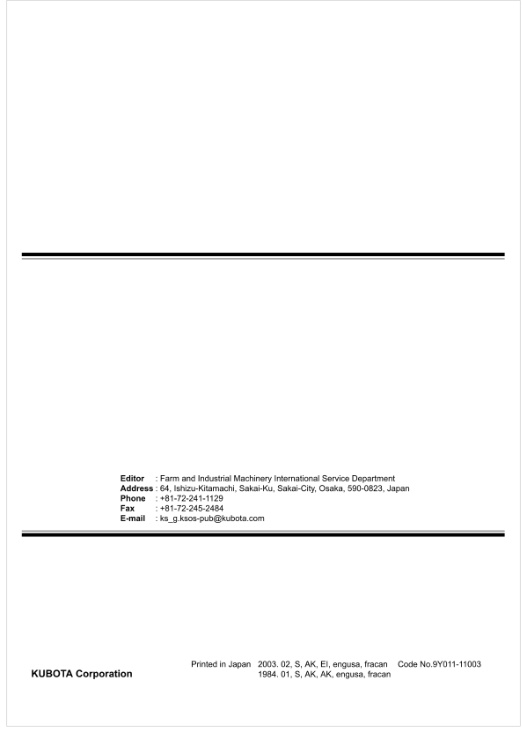 Editor : Farm and Industrial Machinery International Service Department
Address : 64, Ishizu-Kitamachi, Sakai-Ku, Sakai-City, Osaka, 590-0823, Japan
Phone : +81-72-241-1129
Fax : +81-72-245-2484
E-mail : ks_g.ksos-pub@kubota.com

KUBOTA Corporation

Printed in Japan 2003. 02, S, AK, EI, engusa, fracan Code No.9Y011-11003
1984. 01, S, AK, AK, engusa, fracan